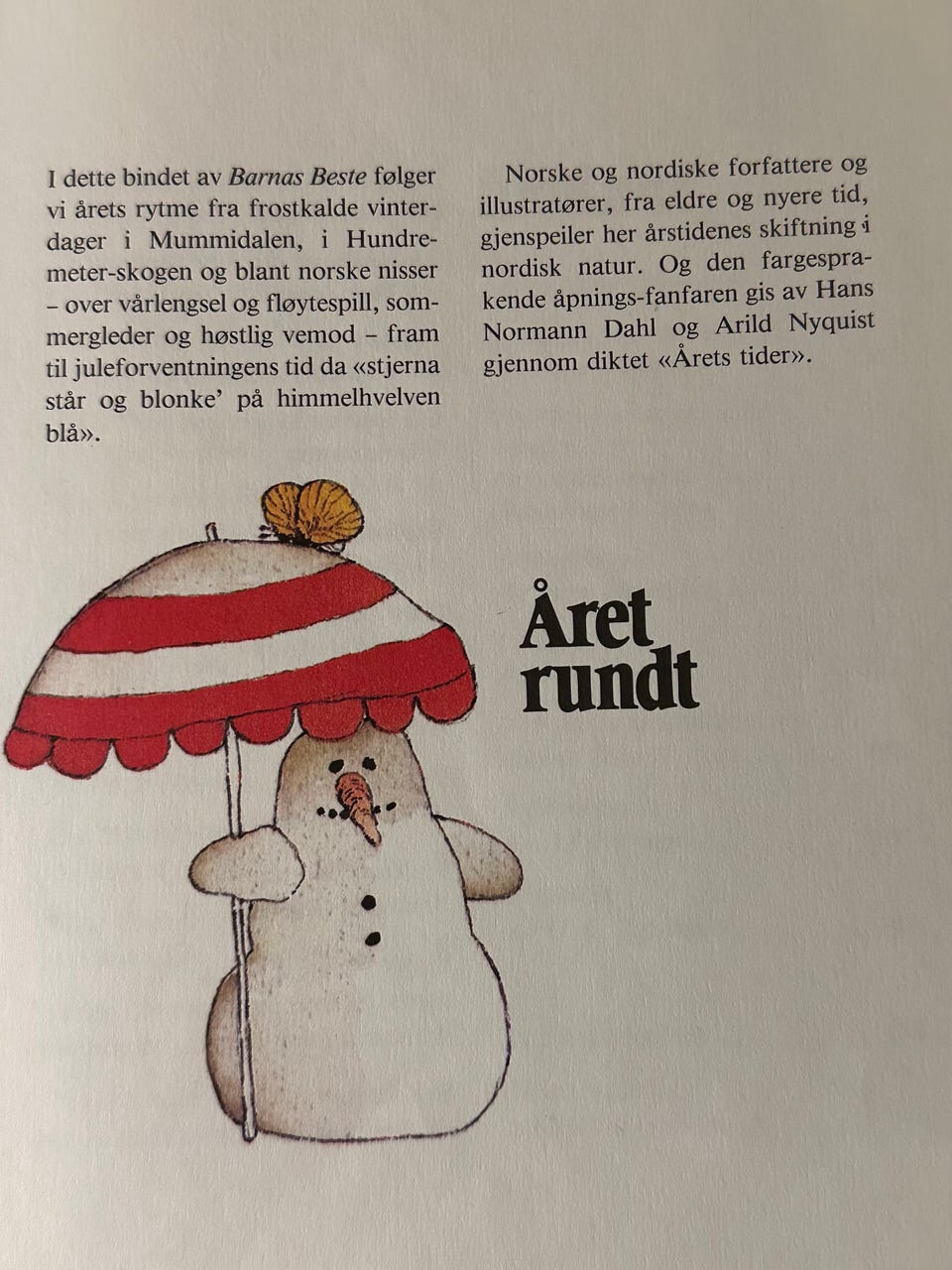 I dette bindet av Barnas Beste følger vi årets rytme fra frostkalde vinterdager i Mummidalen, i Hundremeter-skogen og blant norske nisser – over vårlengsel og fløytespill, sommergleder og høstlig vemod – fram til juleforventningens tid da «stjerna står og blonke' på himmelhvelven blå».

Norske og nordiske forfattere og illustratører, fra eldre og nyere tid, gjenspeiler her årstidenes skiftning i nordisk natur. Og den fargesprakende åpnings-fanfaren gis av Hans Normann Dahl og Arild Nyquist gjennom diktet «Årets tider».

Året
rundt